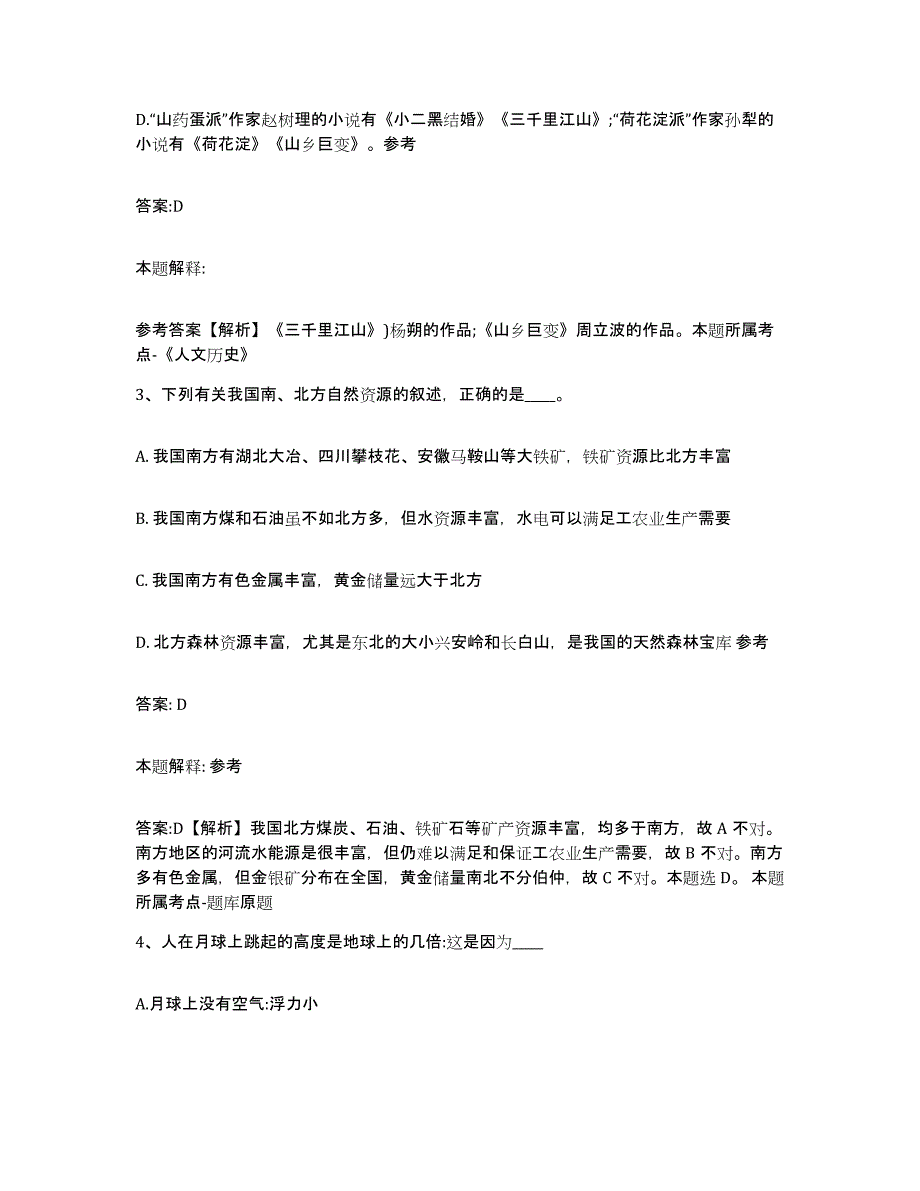 D.“山药蛋派”作家赵树理的小说有《小二黑结婚》《三千里江山》;“荷花淀派”作家孙犁的小说有《荷花淀》《山乡巨变》。参考

答案:D

本题解释:

参考答案【解析】《三千里江山》)杨朔的作品;《山乡巨变》周立波的作品。本题所属考点-《人文历史》

3、下列有关我国南、北方自然资源的叙述，正确的是____。

A. 我国南方有湖北大冶、四川攀枝花、安徽马鞍山等大铁矿，铁矿资源比北方丰富

B. 我国南方煤和石油虽不如北方多，但水资源丰富，水电可以满足工农业生产需要

C. 我国南方有色金属丰富，黄金储量远大于北方

D. 北方森林资源丰富，尤其是东北的大小兴安岭和长白山，是我国的天然森林宝库 参考

答案: D

本题解释: 参考

答案:D【解析】我国北方煤炭、石油、铁矿石等矿产资源丰富，均多于南方，故 A 不对。南方地区的河流水能源是很丰富，但仍难以满足和保证工农业生产需要，故 B 不对。南方多有色金属，但金银矿分布在全国，黄金储量南北不分伯仲，故 C 不对。本题选 D。 本题所属考点-题库原题

4、人在月球上跳起的高度是地球上的几倍:这是因为____

A.月球上没有空气:浮力小